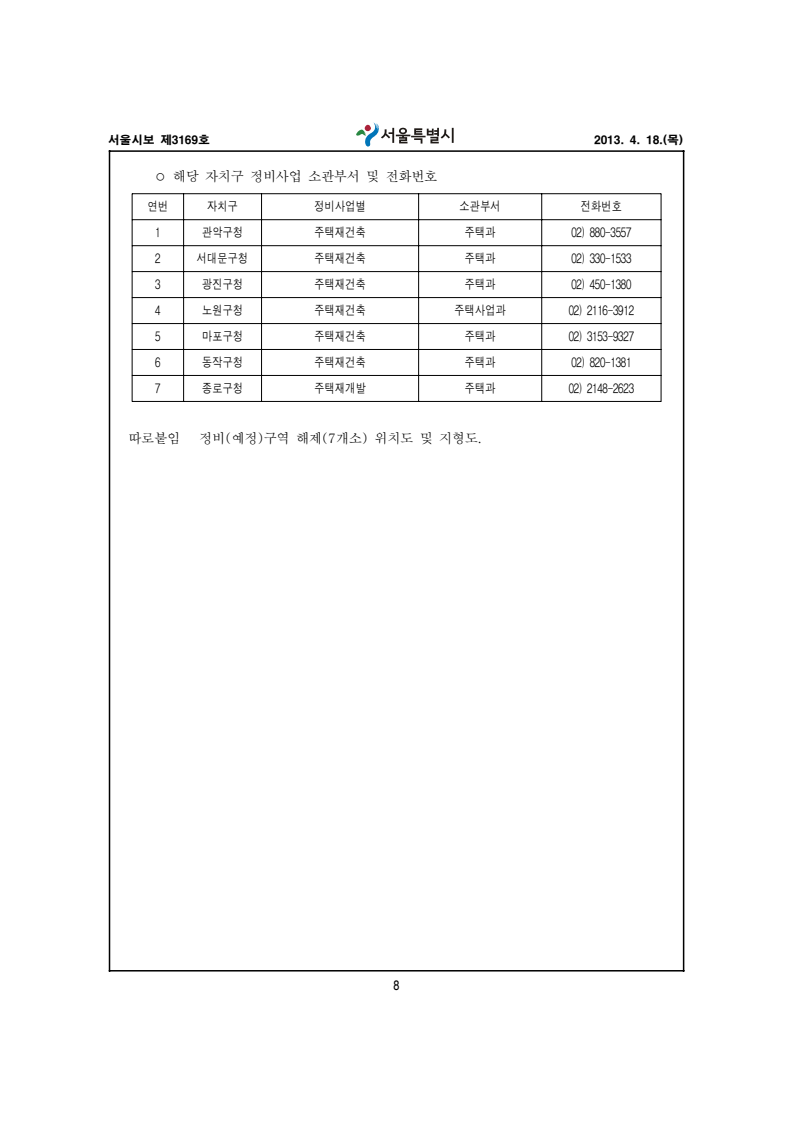 서울시보 제3169호 서울특별시 2013. 4. 18.(목)

○ 해당 자치구 정비사업 소관부서 및 전화번호

| 연번 | 자치구 | 정비사업별 | 소관부서 | 전화번호 |
|---|---|---|---|---|
| 1 | 관악구청 | 주택재건축 | 주택과 | 02) 880-3557 |
| 2 | 서대문구청 | 주택재건축 | 주택과 | 02) 330-1533 |
| 3 | 광진구청 | 주택재건축 | 주택과 | 02) 450-1380 |
| 4 | 노원구청 | 주택재건축 | 주택사업과 | 02) 2116-3912 |
| 5 | 마포구청 | 주택재건축 | 주택과 | 02) 3153-9327 |
| 6 | 동작구청 | 주택재건축 | 주택과 | 02) 820-1381 |
| 7 | 종로구청 | 주택재개발 | 주택과 | 02) 2148-2623 |

따로붙임 정비(예정)구역 해제(7개소) 위치도 및 지형도.

8